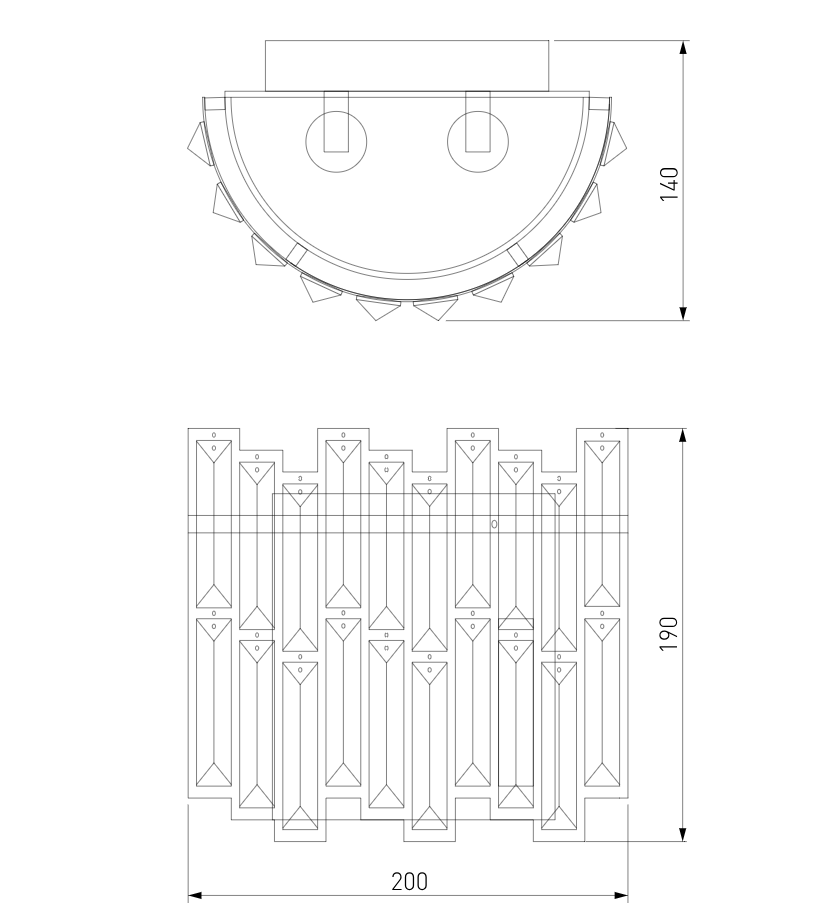 140

190

200